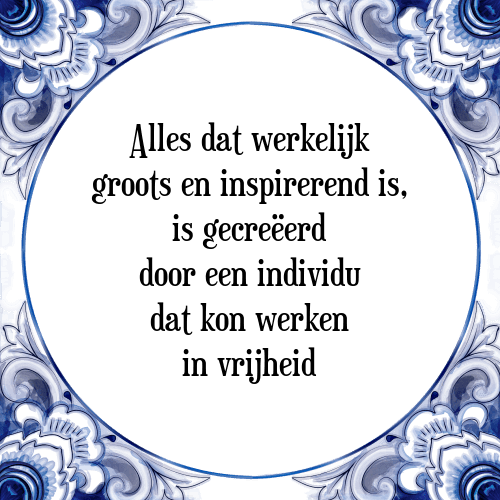 Alles dat werkelijk groots en inspirerend is, is gecreëerd door een individu dat kon werken in vrijheid